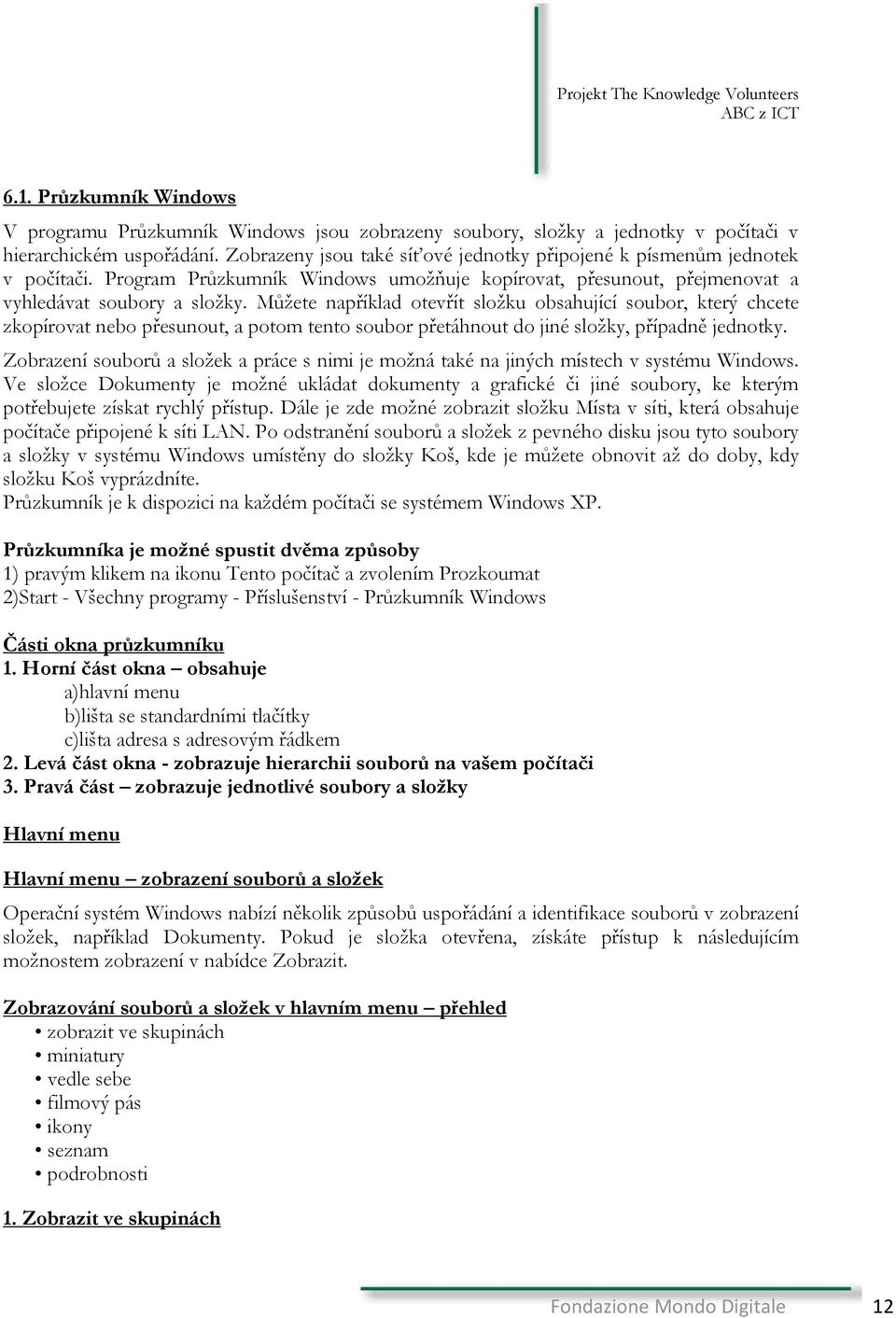 Projekt The Knowledge Volunteers
ABC z ICT

6.1. Průzkumník Windows

V programu Průzkumník Windows jsou zobrazeny soubory, složky a jednotky v počítači v hierarchickém uspořádání. Zobrazeny jsou také síťové jednotky připojené k písmenům jednotek v počítači. Program Průzkumník Windows umožňuje kopírovat, přesunout, přejmenovat a vyhledávat soubory a složky. Můžete například otevřít složku obsahující soubor, který chcete zkopírovat nebo přesunout, a potom tento soubor přetáhnout do jiné složky, případně jednotky.

Zobrazení souborů a složek a práce s nimi je možná také na jiných místech v systému Windows. Ve složce Dokumenty je možné ukládat dokumenty a grafické či jiné soubory, ke kterým potřebujete získat rychlý přístup. Dále je zde možné zobrazit složku Místa v síti, která obsahuje počítače připojené k síti LAN. Po odstranění souborů a složek z pevného disku jsou tyto soubory a složky v systému Windows umístěny do složky Koš, kde je můžete obnovit až do doby, kdy složku Koš vyprázdníte.
Průzkumník je k dispozici na každém počítači se systémem Windows XP.

Průzkumníka je možné spustit dvěma způsoby
1) pravým klikem na ikonu Tento počítač a zvolením Prozkoumat
2)Start - Všechny programy - Příslušenství - Průzkumník Windows

Části okna průzkumníku
1. Horní část okna – obsahuje
a)hlavní menu
b)lišta se standardními tlačítky
c)lišta adresa s adresovým řádkem
2. Levá část okna - zobrazuje hierarchii souborů na vašem počítači
3. Pravá část – zobrazuje jednotlivé soubory a složky

Hlavní menu

Hlavní menu – zobrazení souborů a složek

Operační systém Windows nabízí několik způsobů uspořádání a identifikace souborů v zobrazení složek, například Dokumenty. Pokud je složka otevřena, získáte přístup k následujícím možnostem zobrazení v nabídce Zobrazit.

Zobrazování souborů a složek v hlavním menu – přehled
• zobrazit ve skupinách
• miniatury
• vedle sebe
• filmový pás
• ikony
• seznam
• podrobnosti

1. Zobrazit ve skupinách

Fondazione Mondo Digitale 12